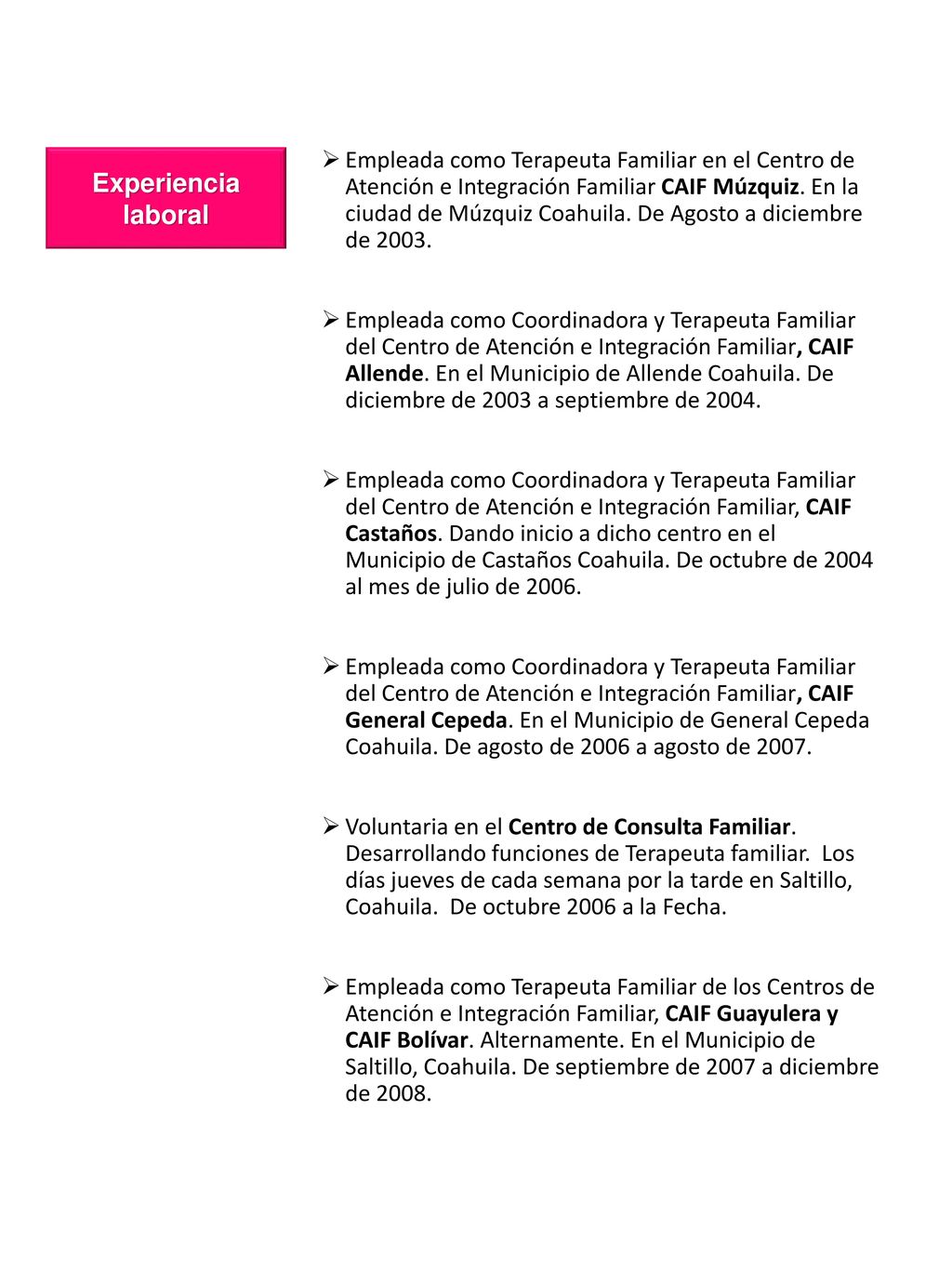 Experiencia laboral

➢ Empleada como Terapeuta Familiar en el Centro de Atención e Integración Familiar CAIF Múzquiz. En la ciudad de Múzquiz Coahuila. De Agosto a diciembre de 2003.

➢ Empleada como Coordinadora y Terapeuta Familiar del Centro de Atención e Integración Familiar, CAIF Allende. En el Municipio de Allende Coahuila. De diciembre de 2003 a septiembre de 2004.

➢ Empleada como Coordinadora y Terapeuta Familiar del Centro de Atención e Integración Familiar, CAIF Castaños. Dando inicio a dicho centro en el Municipio de Castaños Coahuila. De octubre de 2004 al mes de julio de 2006.

➢ Empleada como Coordinadora y Terapeuta Familiar del Centro de Atención e Integración Familiar, CAIF General Cepeda. En el Municipio de General Cepeda Coahuila. De agosto de 2006 a agosto de 2007.

➢ Voluntaria en el Centro de Consulta Familiar. Desarrollando funciones de Terapeuta familiar. Los días jueves de cada semana por la tarde en Saltillo, Coahuila. De octubre 2006 a la Fecha.

➢ Empleada como Terapeuta Familiar de los Centros de Atención e Integración Familiar, CAIF Guayulera y CAIF Bolívar. Alternamente. En el Municipio de Saltillo, Coahuila. De septiembre de 2007 a diciembre de 2008.